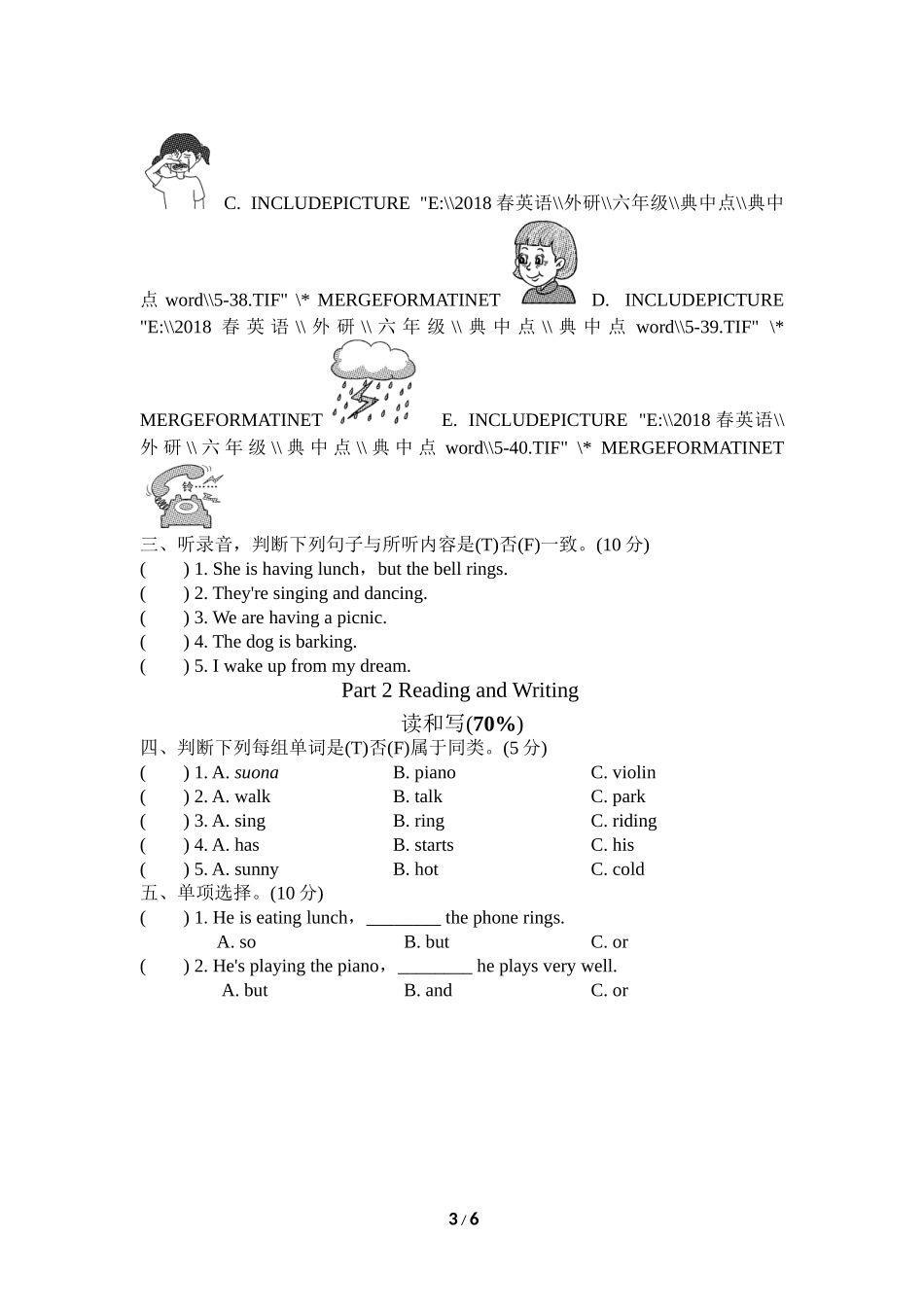 C. INCLUDEPICTURE "E:\\2018 春英语\\外研\\六年级\\典中点\\典中点 word\\5-38.TIF" \* MERGEFORMATINET D. INCLUDEPICTURE "E:\\2018 春英语\\外研\\六年级\\典中点\\典中点 word\\5-39.TIF" \* MERGEFORMATINET E. INCLUDEPICTURE "E:\\2018 春英语\\外研\\六年级\\典中点\\典中点 word\\5-40.TIF" \* MERGEFORMATINET

铃……

三、听录音，判断下列句子与所听内容是(T)否(F)一致。(10 分)
(　　) 1. She is having lunch，but the bell rings.
(　　) 2. They're singing and dancing.
(　　) 3. We are having a picnic.
(　　) 4. The dog is barking.
(　　) 5. I wake up from my dream.

Part 2 Reading and Writing

读和写(70%)

四、判断下列每组单词是(T)否(F)属于同类。(5 分)
(　　) 1. A. suona　B. piano　C. violin
(　　) 2. A. walk　B. talk　C. park
(　　) 3. A. sing　B. ring　C. riding
(　　) 4. A. has　B. starts　C. his
(　　) 5. A. sunny　B. hot　C. cold
五、单项选择。(10 分)
(　　) 1. He is eating lunch，________ the phone rings.
A. so　B. but　C. or
(　　) 2. He's playing the piano，________ he plays very well.
A. but　B. and　C. or

3 / 6